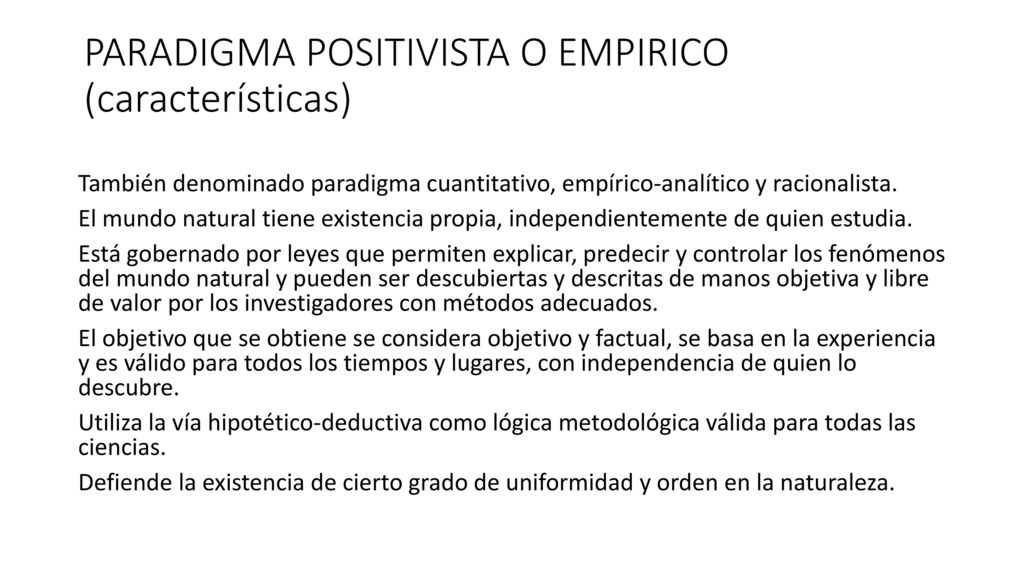 PARADIGMA POSITIVISTA O EMPIRICO (características)

También denominado paradigma cuantitativo, empírico-analítico y racionalista.

El mundo natural tiene existencia propia, independientemente de quien estudia.

Está gobernado por leyes que permiten explicar, predecir y controlar los fenómenos del mundo natural y pueden ser descubiertas y descritas de manos objetiva y libre de valor por los investigadores con métodos adecuados.

El objetivo que se obtiene se considera objetivo y factual, se basa en la experiencia y es válido para todos los tiempos y lugares, con independencia de quien lo descubre.

Utiliza la vía hipotético-deductiva como lógica metodológica válida para todas las ciencias.

Defiende la existencia de cierto grado de uniformidad y orden en la naturaleza.